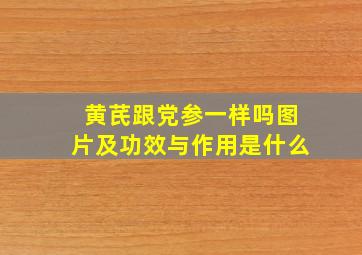 黄芪跟党参一样吗图片及功效与作用是什么